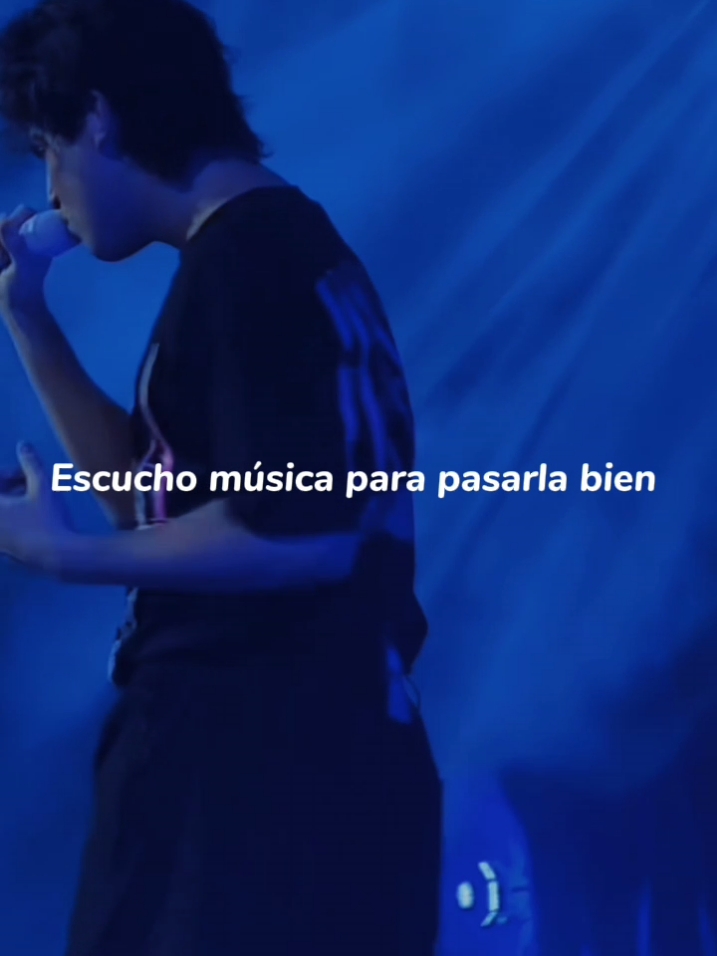 Escucho música para pasarla bien